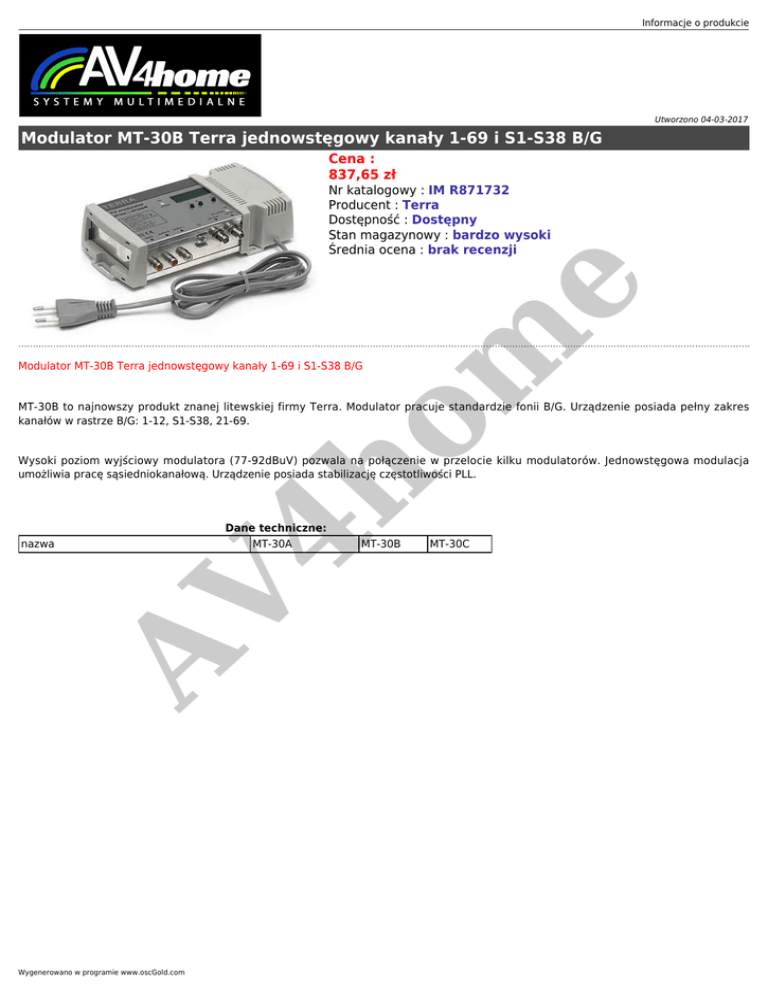 Informacje o produkcie

AV4home
SYSTEMY MULTIMEDIALNE

Utworzono 04-03-2017

Modulator MT-30B Terra jednowstęgowy kanały 1-69 i S1-S38 B/G

Cena :
837,65 zł
Nr katalogowy : IM R871732
Producent : Terra
Dostępność : Dostępny
Stan magazynowy : bardzo wysoki
Średnia ocena : brak recenzji

Modulator MT-30B Terra jednowstęgowy kanały 1-69 i S1-S38 B/G

MT-30B to najnowszy produkt znanej litewskiej firmy Terra. Modulator pracuje standardzie fonii B/G. Urządzenie posiada pełny zakres kanałów w rastrze B/G: 1-12, S1-S38, 21-69.

Wysoki poziom wyjściowy modulatora (77-92dBuV) pozwala na połączenie w przelocie kilku modulatorów. Jednowstęgowa modulacja umożliwia pracę sąsiedniokanałową. Urządzenie posiada stabilizację częstotliwości PLL.

Dane techniczne:

| nazwa | MT-30A | MT-30B | MT-30C |
|---|---|---|---|

Wygenerowano w programie www.oscGold.com

AV4home